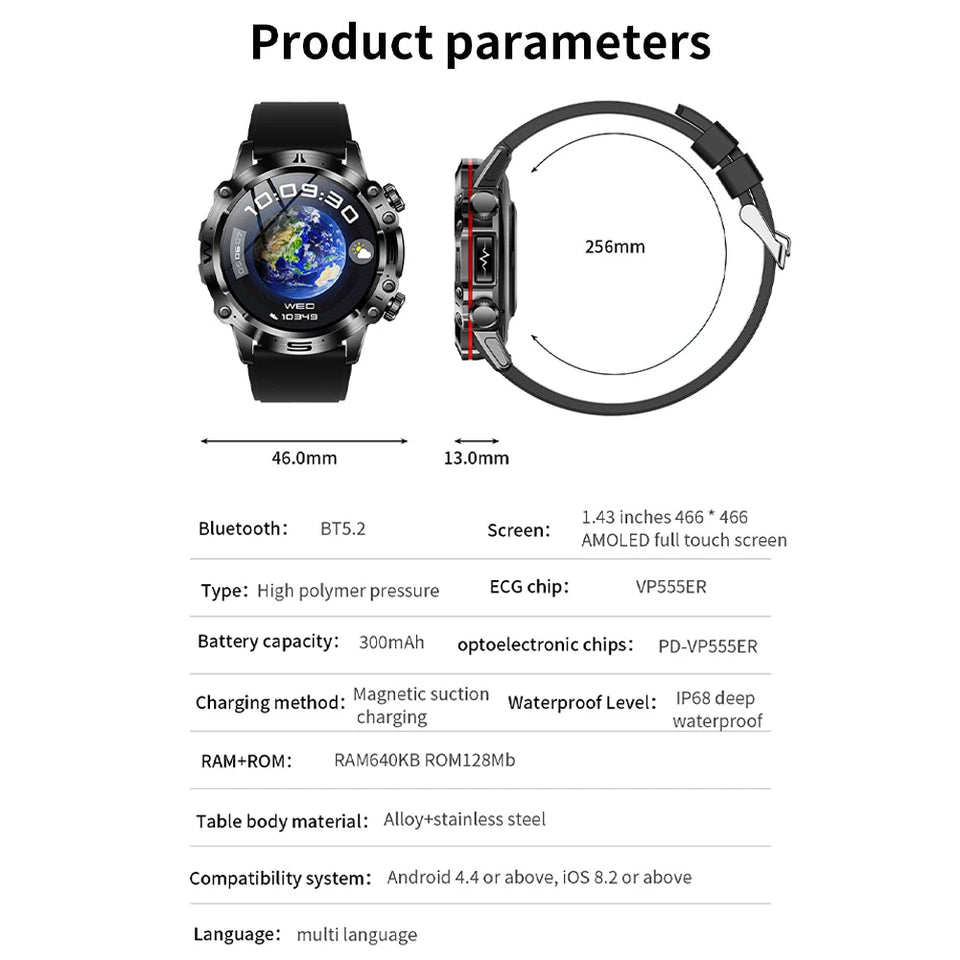 Product parameters

10:09:30

WED

10349

256mm

46.0mm

13.0mm

Bluetooth: BT5.2

Screen: 1.43 inches 466 * 466 AMOLED full touch screen

Type: High polymer pressure

ECG chip: VP555ER

Battery capacity: 300mAh

optoelectronic chips: PD-VP555ER

Charging method: Magnetic suction charging

Waterproof Level: IP68 deep waterproof

RAM+ROM: RAM640KB ROM128Mb

Table body material: Alloy+stainless steel

Compatibility system: Android 4.4 or above, iOS 8.2 or above

Language: multi language